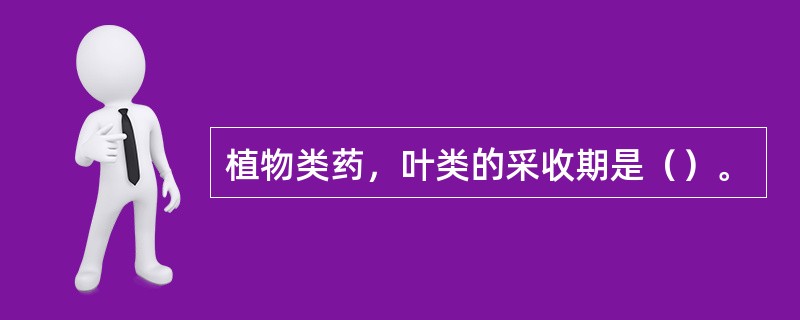 植物类药，叶类的采收期是（）。